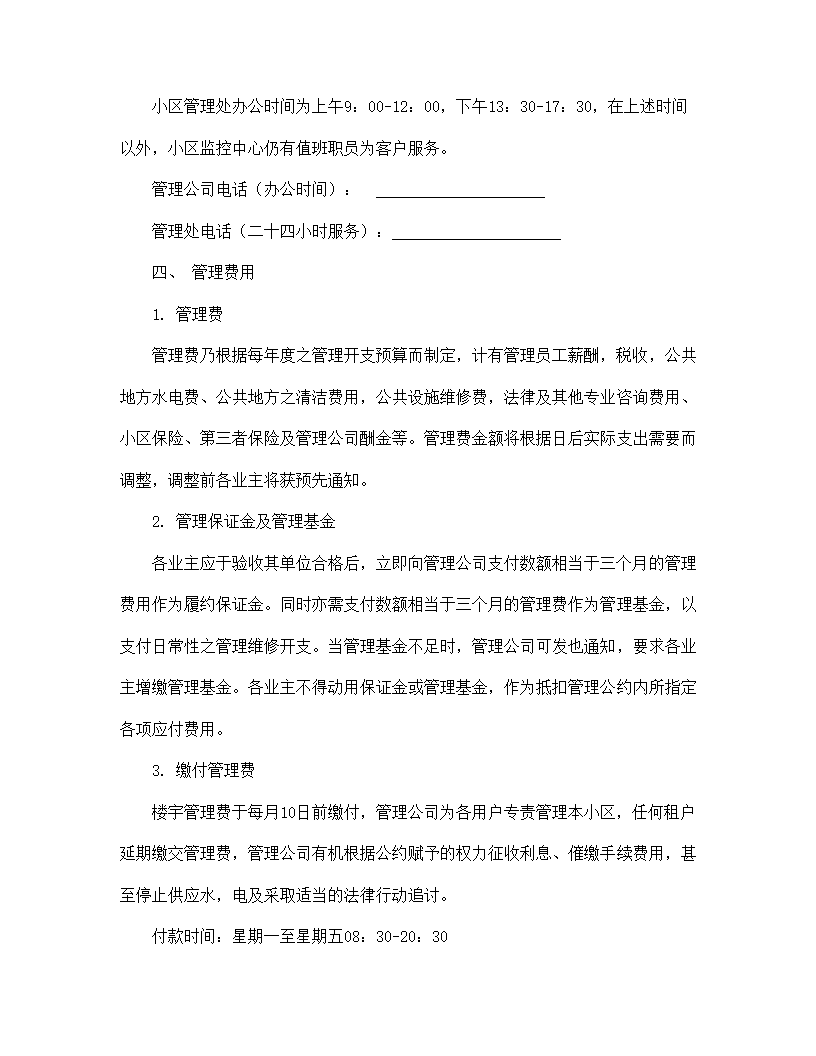 小区管理处办公时间为上午9：00-12：00，下午13：30-17：30，在上述时间以外，小区监控中心仍有值班职员为客户服务。

管理公司电话（办公时间）： ____________________

管理处电话（二十四小时服务）：____________________

四、 管理费用

1. 管理费

管理费乃根据每年度之管理开支预算而制定，计有管理员工薪酬，税收，公共地方水电费、公共地方之清洁费用，公共设施维修费，法律及其他专业咨询费用、小区保险、第三者保险及管理公司酬金等。管理费金额将根据日后实际支出需要而调整，调整前各业主将获预先通知。

2. 管理保证金及管理基金

各业主应于验收其单位合格后，立即向管理公司支付数额相当于三个月的管理费用作为履约保证金。同时亦需支付数额相当于三个月的管理费作为管理基金，以支付日常性之管理维修开支。当管理基金不足时，管理公司可发也通知，要求各业主增缴管理基金。各业主不得动用保证金或管理基金，作为抵扣管理公约内所指定各项应付费用。

3. 缴付管理费

楼宇管理费于每月10日前缴付，管理公司为各用户专责管理本小区，任何租户延期缴交管理费，管理公司有机根据公约赋予的权力征收利息、催缴手续费用，甚至停止供应水，电及采取适当的法律行动追讨。

付款时间：星期一至星期五08：30-20：30